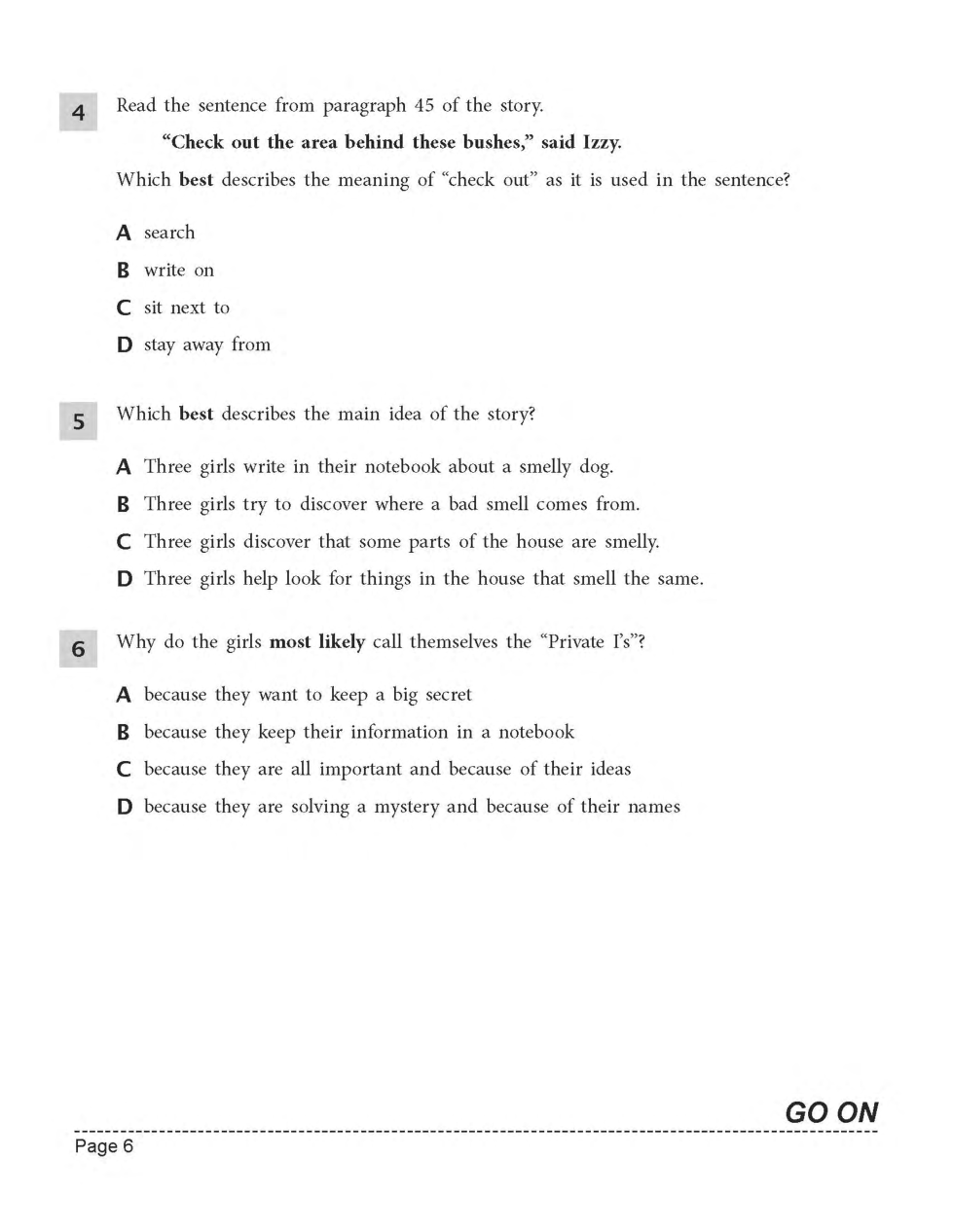 4 Read the sentence from paragraph 45 of the story.

"Check out the area behind these bushes," said Izzy.

Which best describes the meaning of "check out" as it is used in the sentence?

A search

B write on

C sit next to

D stay away from

5 Which best describes the main idea of the story?

A Three girls write in their notebook about a smelly dog.

B Three girls try to discover where a bad smell comes from.

C Three girls discover that some parts of the house are smelly.

D Three girls help look for things in the house that smell the same.

6 Why do the girls most likely call themselves the "Private I's"?

A because they want to keep a big secret

B because they keep their information in a notebook

C because they are all important and because of their ideas

D because they are solving a mystery and because of their names

GO ON

Page 6